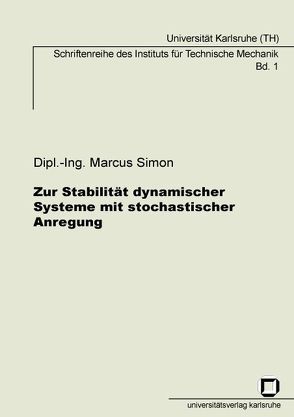 Universität Karlsruhe (TH)

Schriftenreihe des Instituts für Technische Mechanik
Bd. 1

Dipl.-Ing. Marcus Simon

Zur Stabilität dynamischer Systeme mit stochastischer Anregung

universitätsverlag karlsruhe